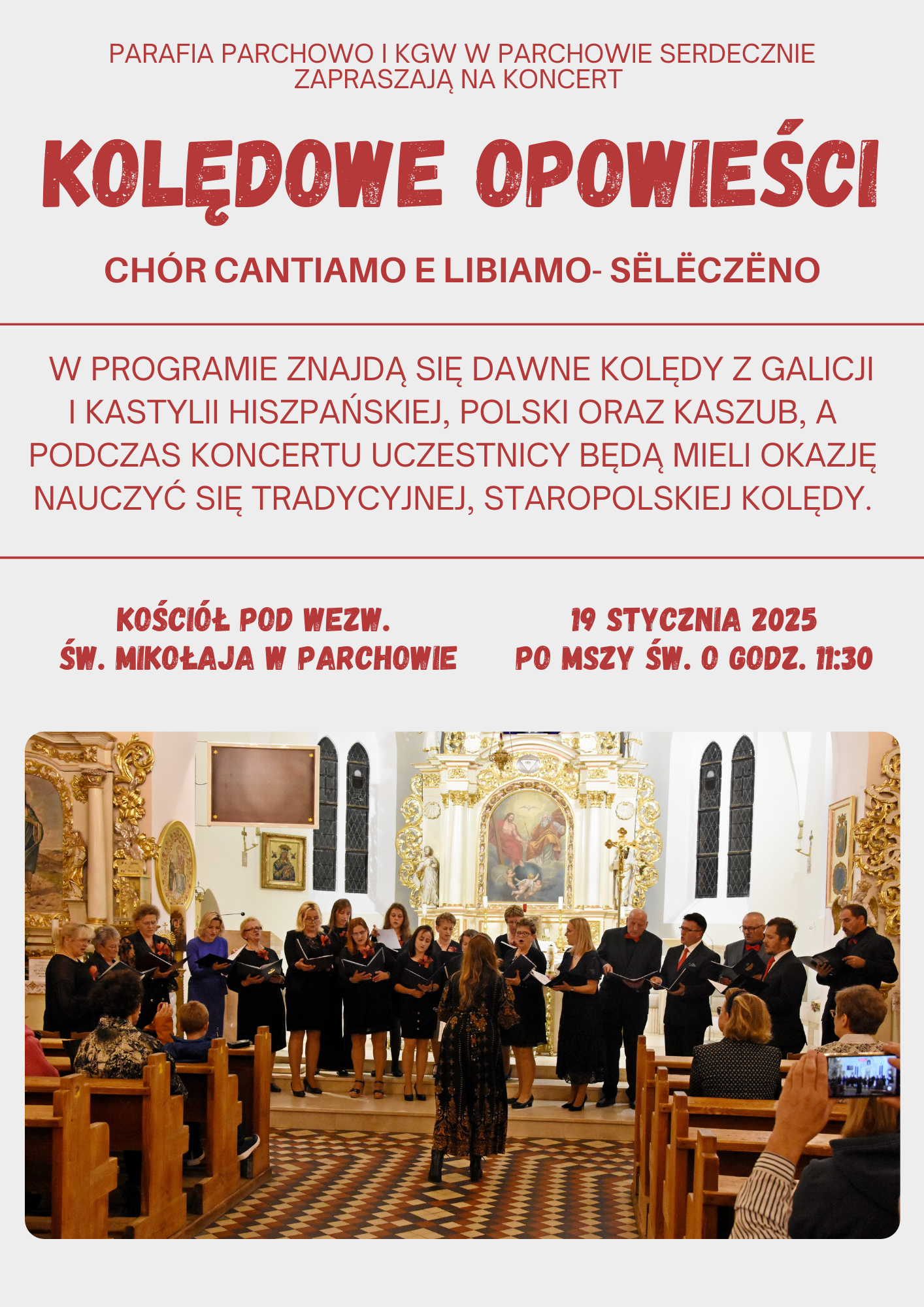 PARAFIA PARCHOWO I KGW W PARCHOWIE SERDECZNIE ZAPRASZAJĄ NA KONCERT

KOLĘDOWE OPOWIEŚCI

CHÓR CANTIAMO E LIBIAMO- SËLËCZËNO

W PROGRAMIE ZNAJDĄ SIĘ DAWNE KOLĘDY Z GALICJI I KASTYLII HISZPAŃSKIEJ, POLSKI ORAZ KASZUB, A PODCZAS KONCERTU UCZESTNICY BĘDĄ MIELI OKAZJĘ NAUCZYĆ SIĘ TRADYCYJNEJ, STAROPOLSKIEJ KOLĘDY.

KOŚCIÓŁ POD WEZW.
ŚW. MIKOŁAJA W PARCHOWIE

19 STYCZNIA 2025
PO MSZY ŚW. O GODZ. 11:30